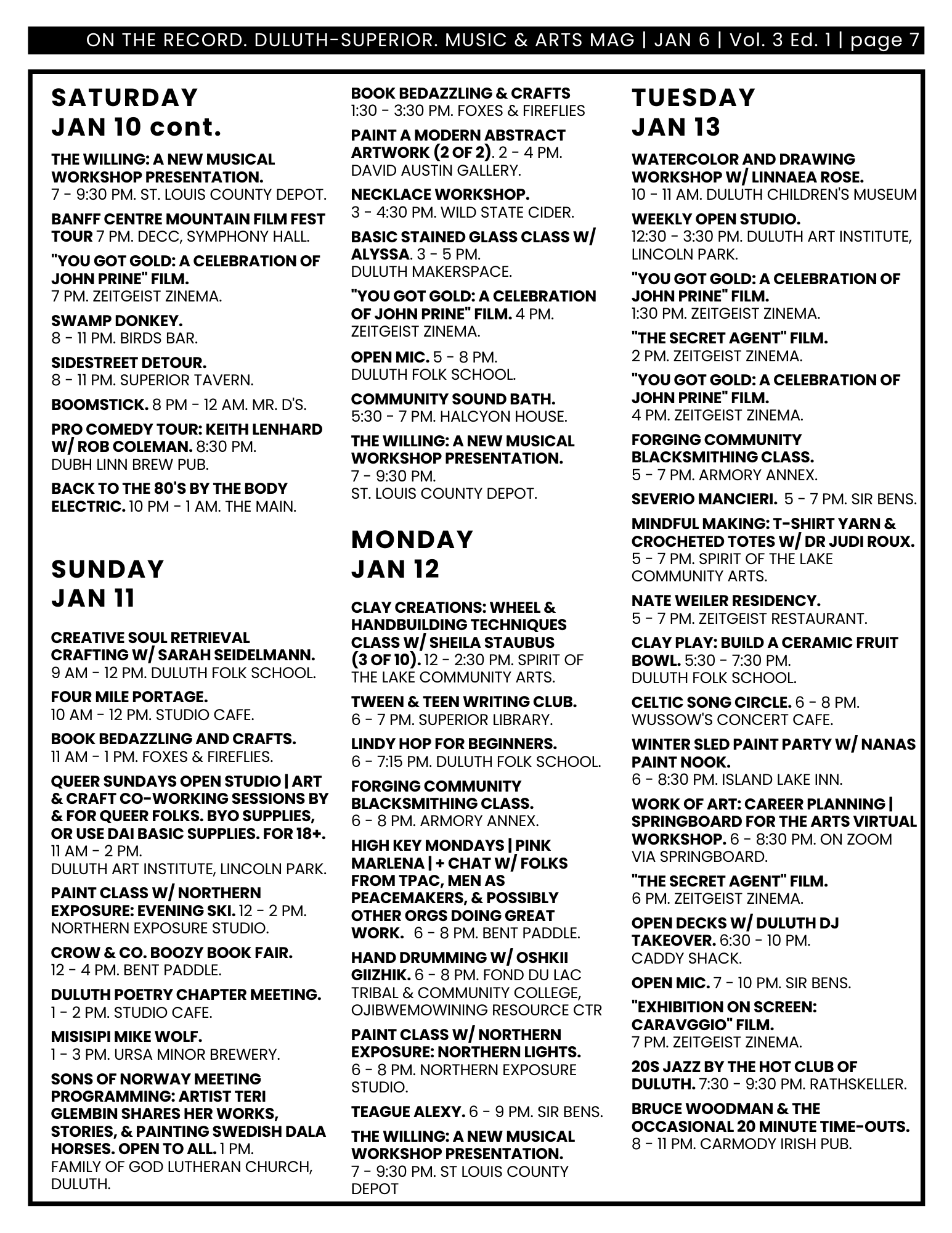 ON THE RECORD. DULUTH-SUPERIOR. MUSIC & ARTS MAG | JAN 6 | Vol. 3 Ed. 1 | page 7

SATURDAY JAN 10 cont.

THE WILLING: A NEW MUSICAL WORKSHOP PRESENTATION. 7 - 9:30 PM. ST. LOUIS COUNTY DEPOT.

BANFF CENTRE MOUNTAIN FILM FEST TOUR 7 PM. DECC, SYMPHONY HALL.

"YOU GOT GOLD: A CELEBRATION OF JOHN PRINE" FILM. 7 PM. ZEITGEIST ZINEMA.

SWAMP DONKEY. 8 - 11 PM. BIRDS BAR.

SIDESTREET DETOUR. 8 - 11 PM. SUPERIOR TAVERN.

BOOMSTICK. 8 PM - 12 AM. MR. D'S.

PRO COMEDY TOUR: KEITH LENHARD W/ ROB COLEMAN. 8:30 PM. DUBH LINN BREW PUB.

BACK TO THE 80'S BY THE BODY ELECTRIC. 10 PM - 1 AM. THE MAIN.

SUNDAY JAN 11

CREATIVE SOUL RETRIEVAL CRAFTING W/ SARAH SEIDELMANN. 9 AM - 12 PM. DULUTH FOLK SCHOOL.

FOUR MILE PORTAGE. 10 AM - 12 PM. STUDIO CAFE.

BOOK BEDAZZLING AND CRAFTS. 11 AM - 1 PM. FOXES & FIREFLIES.

QUEER SUNDAYS OPEN STUDIO | ART & CRAFT CO-WORKING SESSIONS BY & FOR QUEER FOLKS. BYO SUPPLIES, OR USE DAI BASIC SUPPLIES. FOR 18+. 11 AM - 2 PM. DULUTH ART INSTITUTE, LINCOLN PARK.

PAINT CLASS W/ NORTHERN EXPOSURE: EVENING SKI. 12 - 2 PM. NORTHERN EXPOSURE STUDIO.

CROW & CO. BOOZY BOOK FAIR. 12 - 4 PM. BENT PADDLE.

DULUTH POETRY CHAPTER MEETING. 1 - 2 PM. STUDIO CAFE.

MISISIPI MIKE WOLF. 1 - 3 PM. URSA MINOR BREWERY.

SONS OF NORWAY MEETING PROGRAMMING: ARTIST TERI GLEMBIN SHARES HER WORKS, STORIES, & PAINTING SWEDISH DALA HORSES. OPEN TO ALL. 1 PM. FAMILY OF GOD LUTHERAN CHURCH, DULUTH.

BOOK BEDAZZLING & CRAFTS 1:30 - 3:30 PM. FOXES & FIREFLIES

PAINT A MODERN ABSTRACT ARTWORK (2 OF 2). 2 - 4 PM. DAVID AUSTIN GALLERY.

NECKLACE WORKSHOP. 3 - 4:30 PM. WILD STATE CIDER.

BASIC STAINED GLASS CLASS W/ ALYSSA. 3 - 5 PM. DULUTH MAKERSPACE.

"YOU GOT GOLD: A CELEBRATION OF JOHN PRINE" FILM. 4 PM. ZEITGEIST ZINEMA.

OPEN MIC. 5 - 8 PM. DULUTH FOLK SCHOOL.

COMMUNITY SOUND BATH. 5:30 - 7 PM. HALCYON HOUSE.

THE WILLING: A NEW MUSICAL WORKSHOP PRESENTATION. 7 - 9:30 PM. ST. LOUIS COUNTY DEPOT.

MONDAY JAN 12

CLAY CREATIONS: WHEEL & HANDBUILDING TECHNIQUES CLASS W/ SHEILA STAUBUS (3 OF 10). 12 - 2:30 PM. SPIRIT OF THE LAKE COMMUNITY ARTS.

TWEEN & TEEN WRITING CLUB. 6 - 7 PM. SUPERIOR LIBRARY.

LINDY HOP FOR BEGINNERS. 6 - 7:15 PM. DULUTH FOLK SCHOOL.

FORGING COMMUNITY BLACKSMITHING CLASS. 6 - 8 PM. ARMORY ANNEX.

HIGH KEY MONDAYS | PINK MARLENA | + CHAT W/ FOLKS FROM TPAC, MEN AS PEACEMAKERS, & POSSIBLY OTHER ORGS DOING GREAT WORK. 6 - 8 PM. BENT PADDLE.

HAND DRUMMING W/ OSHKII GIIZHIK. 6 - 8 PM. FOND DU LAC TRIBAL & COMMUNITY COLLEGE, OJIBWEMOWINING RESOURCE CTR

PAINT CLASS W/ NORTHERN EXPOSURE: NORTHERN LIGHTS. 6 - 8 PM. NORTHERN EXPOSURE STUDIO.

TEAGUE ALEXY. 6 - 9 PM. SIR BENS.

THE WILLING: A NEW MUSICAL WORKSHOP PRESENTATION. 7 - 9:30 PM. ST LOUIS COUNTY DEPOT

TUESDAY JAN 13

WATERCOLOR AND DRAWING WORKSHOP W/ LINNAEA ROSE. 10 - 11 AM. DULUTH CHILDREN'S MUSEUM

WEEKLY OPEN STUDIO. 12:30 - 3:30 PM. DULUTH ART INSTITUTE, LINCOLN PARK.

"YOU GOT GOLD: A CELEBRATION OF JOHN PRINE" FILM. 1:30 PM. ZEITGEIST ZINEMA.

"THE SECRET AGENT" FILM. 2 PM. ZEITGEIST ZINEMA.

"YOU GOT GOLD: A CELEBRATION OF JOHN PRINE" FILM. 4 PM. ZEITGEIST ZINEMA.

FORGING COMMUNITY BLACKSMITHING CLASS. 5 - 7 PM. ARMORY ANNEX.

SEVERIO MANCIERI. 5 - 7 PM. SIR BENS.

MINDFUL MAKING: T-SHIRT YARN & CROCHETED TOTES W/ DR JUDI ROUX. 5 - 7 PM. SPIRIT OF THE LAKE COMMUNITY ARTS.

NATE WEILER RESIDENCY. 5 - 7 PM. ZEITGEIST RESTAURANT.

CLAY PLAY: BUILD A CERAMIC FRUIT BOWL. 5:30 - 7:30 PM. DULUTH FOLK SCHOOL.

CELTIC SONG CIRCLE. 6 - 8 PM. WUSSOW'S CONCERT CAFE.

WINTER SLED PAINT PARTY W/ NANAS PAINT NOOK. 6 - 8:30 PM. ISLAND LAKE INN.

WORK OF ART: CAREER PLANNING | SPRINGBOARD FOR THE ARTS VIRTUAL WORKSHOP. 6 - 8:30 PM. ON ZOOM VIA SPRINGBOARD.

"THE SECRET AGENT" FILM. 6 PM. ZEITGEIST ZINEMA.

OPEN DECKS W/ DULUTH DJ TAKEOVER. 6:30 - 10 PM. CADDY SHACK.

OPEN MIC. 7 - 10 PM. SIR BENS.

"EXHIBITION ON SCREEN: CARAVGGIO" FILM. 7 PM. ZEITGEIST ZINEMA.

20S JAZZ BY THE HOT CLUB OF DULUTH. 7:30 - 9:30 PM. RATHSKELLER.

BRUCE WOODMAN & THE OCCASIONAL 20 MINUTE TIME-OUTS. 8 - 11 PM. CARMODY IRISH PUB.